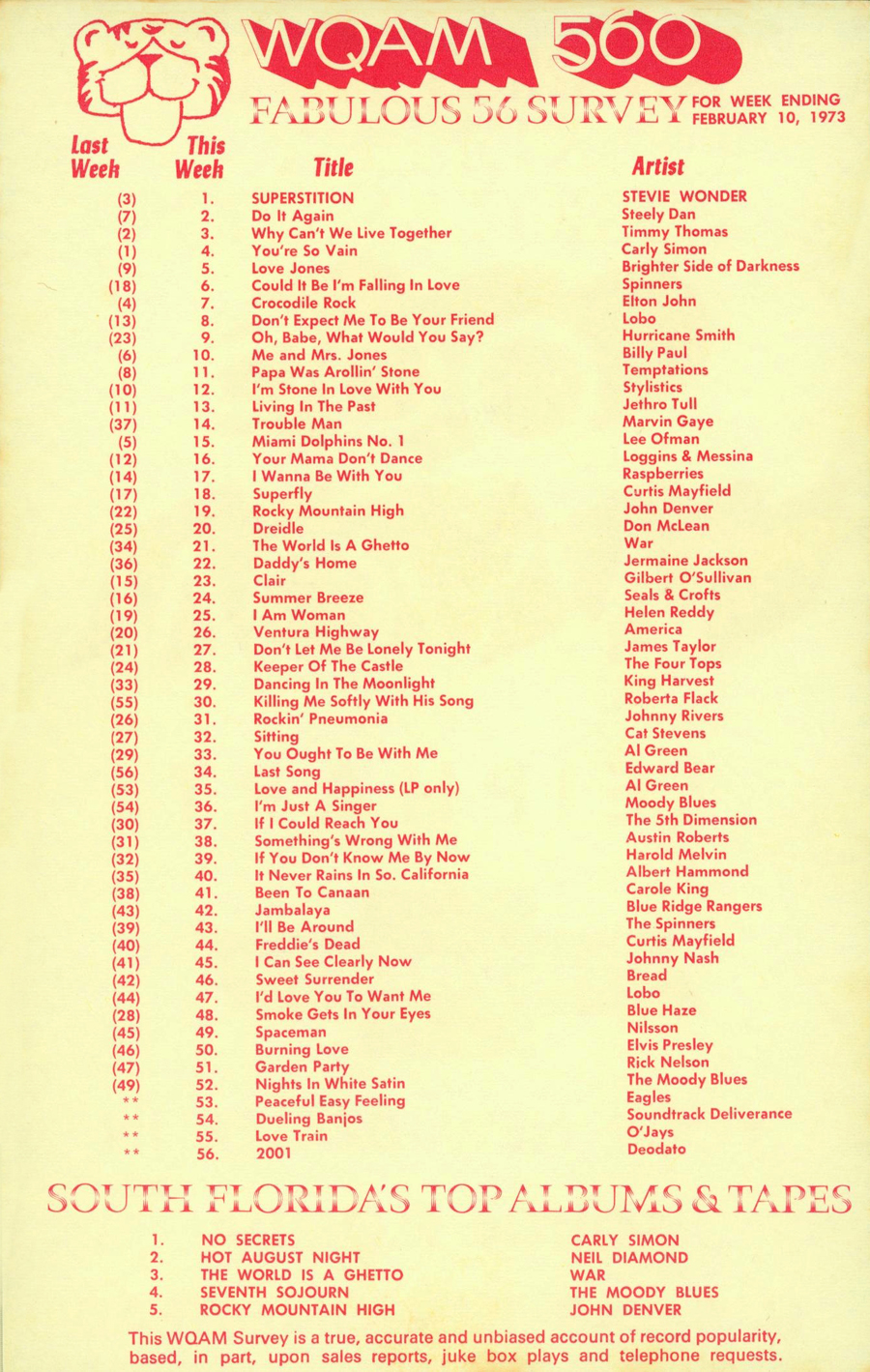 WQAM 560

FABULOUS 56 SURVEY FOR WEEK ENDING FEBRUARY 10, 1973

| Last Week | This Week | Title | Artist |
|---|---|---|---|
| (3) | 1. | SUPERSTITION | STEVIE WONDER |
| (7) | 2. | Do It Again | Steely Dan |
| (2) | 3. | Why Can't We Live Together | Timmy Thomas |
| (1) | 4. | You're So Vain | Carly Simon |
| (9) | 5. | Love Jones | Brighter Side of Darkness |
| (18) | 6. | Could It Be I'm Falling In Love | Spinners |
| (4) | 7. | Crocodile Rock | Elton John |
| (13) | 8. | Don't Expect Me To Be Your Friend | Lobo |
| (23) | 9. | Oh, Babe, What Would You Say? | Hurricane Smith |
| (6) | 10. | Me and Mrs. Jones | Billy Paul |
| (8) | 11. | Papa Was Arollin' Stone | Temptations |
| (10) | 12. | I'm Stone In Love With You | Stylistics |
| (11) | 13. | Living In The Past | Jethro Tull |
| (37) | 14. | Trouble Man | Marvin Gaye |
| (5) | 15. | Miami Dolphins No. 1 | Lee Ofman |
| (12) | 16. | Your Mama Don't Dance | Loggins & Messina |
| (14) | 17. | I Wanna Be With You | Raspberries |
| (17) | 18. | Superfly | Curtis Mayfield |
| (22) | 19. | Rocky Mountain High | John Denver |
| (25) | 20. | Dreidle | Don McLean |
| (34) | 21. | The World Is A Ghetto | War |
| (36) | 22. | Daddy's Home | Jermaine Jackson |
| (15) | 23. | Clair | Gilbert O'Sullivan |
| (16) | 24. | Summer Breeze | Seals & Crofts |
| (19) | 25. | I Am Woman | Helen Reddy |
| (20) | 26. | Ventura Highway | America |
| (21) | 27. | Don't Let Me Be Lonely Tonight | James Taylor |
| (24) | 28. | Keeper Of The Castle | The Four Tops |
| (33) | 29. | Dancing In The Moonlight | King Harvest |
| (55) | 30. | Killing Me Softly With His Song | Roberta Flack |
| (26) | 31. | Rockin' Pneumonia | Johnny Rivers |
| (27) | 32. | Sitting | Cat Stevens |
| (29) | 33. | You Ought To Be With Me | Al Green |
| (56) | 34. | Last Song | Edward Bear |
| (53) | 35. | Love and Happiness (LP only) | Al Green |
| (54) | 36. | I'm Just A Singer | Moody Blues |
| (30) | 37. | If I Could Reach You | The 5th Dimension |
| (31) | 38. | Something's Wrong With Me | Austin Roberts |
| (32) | 39. | If You Don't Know Me By Now | Harold Melvin |
| (35) | 40. | It Never Rains In So. California | Albert Hammond |
| (38) | 41. | Been To Canaan | Carole King |
| (43) | 42. | Jambalaya | Blue Ridge Rangers |
| (39) | 43. | I'll Be Around | The Spinners |
| (40) | 44. | Freddie's Dead | Curtis Mayfield |
| (41) | 45. | I Can See Clearly Now | Johnny Nash |
| (42) | 46. | Sweet Surrender | Bread |
| (44) | 47. | I'd Love You To Want Me | Lobo |
| (28) | 48. | Smoke Gets In Your Eyes | Blue Haze |
| (45) | 49. | Spaceman | Nilsson |
| (46) | 50. | Burning Love | Elvis Presley |
| (47) | 51. | Garden Party | Rick Nelson |
| (49) | 52. | Nights In White Satin | The Moody Blues |
| ** | 53. | Peaceful Easy Feeling | Eagles |
| ** | 54. | Dueling Banjos | Soundtrack Deliverance |
| ** | 55. | Love Train | O'Jays |
| ** | 56. | 2001 | Deodato |

SOUTH FLORIDA'S TOP ALBUMS & TAPES

| | | |
|---|---|---|
| 1. | NO SECRETS | CARLY SIMON |
| 2. | HOT AUGUST NIGHT | NEIL DIAMOND |
| 3. | THE WORLD IS A GHETTO | WAR |
| 4. | SEVENTH SOJOURN | THE MOODY BLUES |
| 5. | ROCKY MOUNTAIN HIGH | JOHN DENVER |

This WQAM Survey is a true, accurate and unbiased account of record popularity, based, in part, upon sales reports, juke box plays and telephone requests.